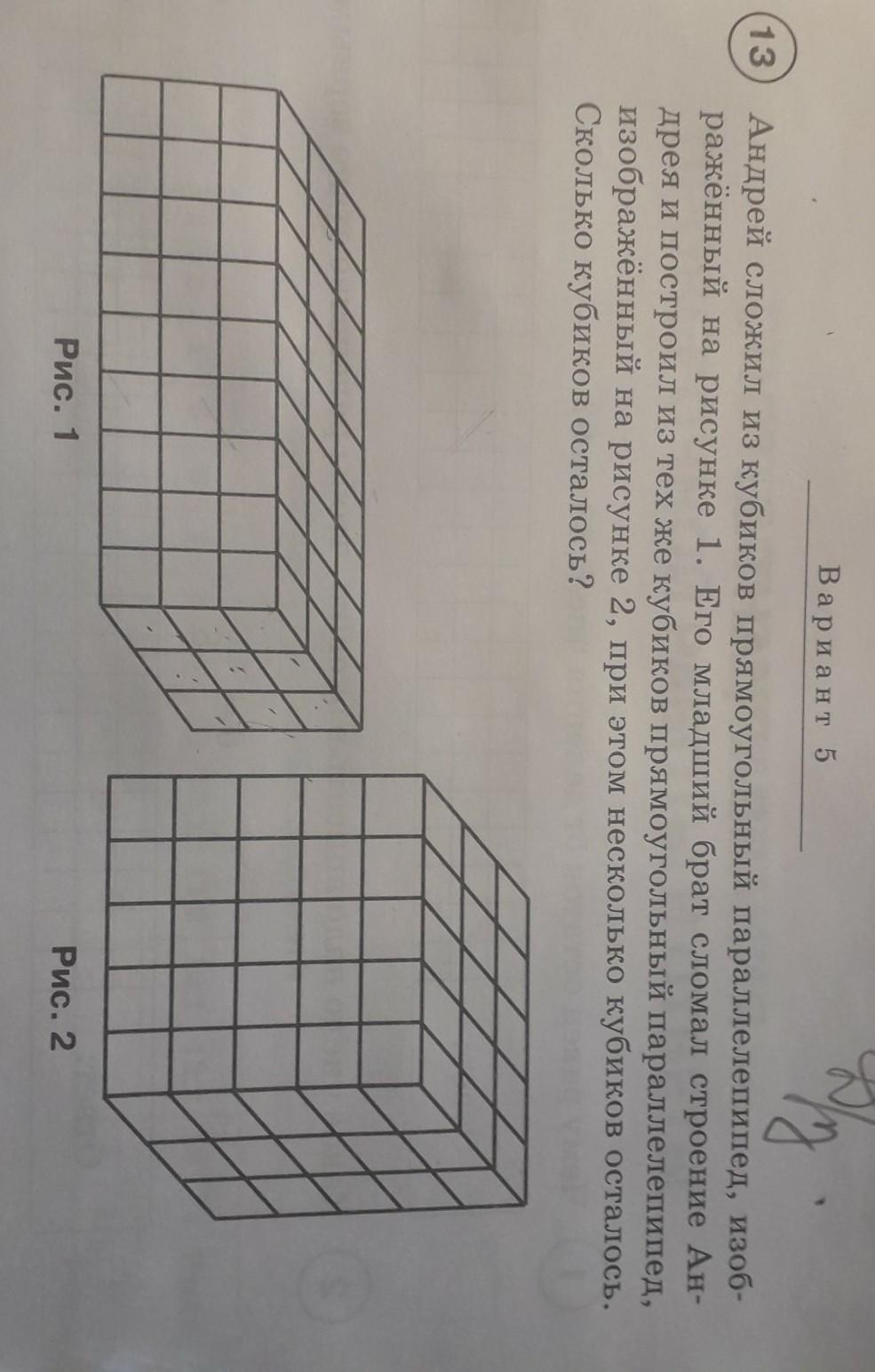 Вариант 5

13 Андрей сложил из кубиков прямоугольный параллелепипед, изображённый на рисунке 1. Его младший брат сломал строение Андрея и построил из тех же кубиков прямоугольный параллелепипед, изображённый на рисунке 2, при этом несколько кубиков осталось. Сколько кубиков осталось?

Рис. 1

Рис. 2